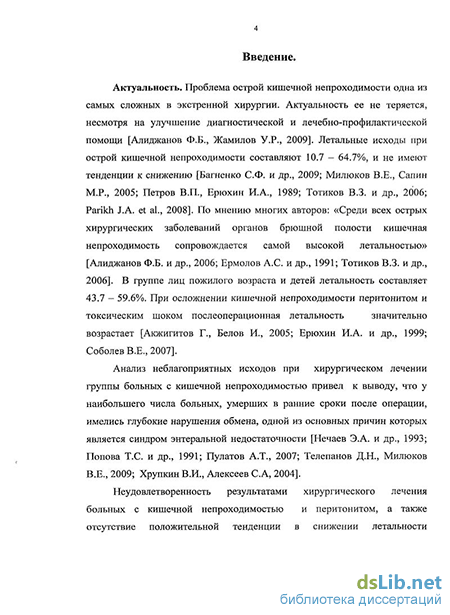 4

Введение.

Актуальность. Проблема острой кишечной непроходимости одна из самых сложных в экстренной хирургии. Актуальность ее не теряется, несмотря на улучшение диагностической и лечебно-профилактической помощи [Алиджанов Ф.Б., Жамилов У.Р., 2009]. Летальные исходы при острой кишечной непроходимости составляют 10.7 – 64.7%, и не имеют тенденции к снижению [Багненко С.Ф. и др., 2009; Милюков В.Е., Сапин М.Р., 2005; Петров В.П., Ерюхин И.А., 1989; Тотиков В.З. и др., 2006; Parikh J.A. et al., 2008]. По мнению многих авторов: «Среди всех острых хирургических заболеваний органов брюшной полости кишечная непроходимость сопровождается самой высокой летальностью» [Алиджанов Ф.Б. и др., 2006; Ермолов А.С. и др., 1991; Тотиков В.З. и др., 2006]. В группе лиц пожилого возраста и детей летальность составляет 43.7 – 59.6%. При осложнении кишечной непроходимости перитонитом и токсическим шоком послеоперационная летальность значительно возрастает [Акжигитов Г., Белов И., 2005; Ерюхин И.А. и др., 1999; Соболев В.Е., 2007].

Анализ неблагоприятных исходов при хирургическом лечении группы больных с кишечной непроходимостью привел к выводу, что у наибольшего числа больных, умерших в ранние сроки после операции, имелись глубокие нарушения обмена, одной из основных причин которых является синдром энтеральной недостаточности [Нечаев Э.А. и др., 1993; Попова Т.С. и др., 1991; Пулатов А.Т., 2007; Телепанов Д.Н., Милюков В.Е., 2009; Хрупкин В.И., Алексеев С.А, 2004].

Неудовлетворенность результатами хирургического лечения больных с кишечной непроходимостью и перитонитом, а также отсутствие положительной тенденции в снижении летальности

dsLib.net
библиотека диссертаций